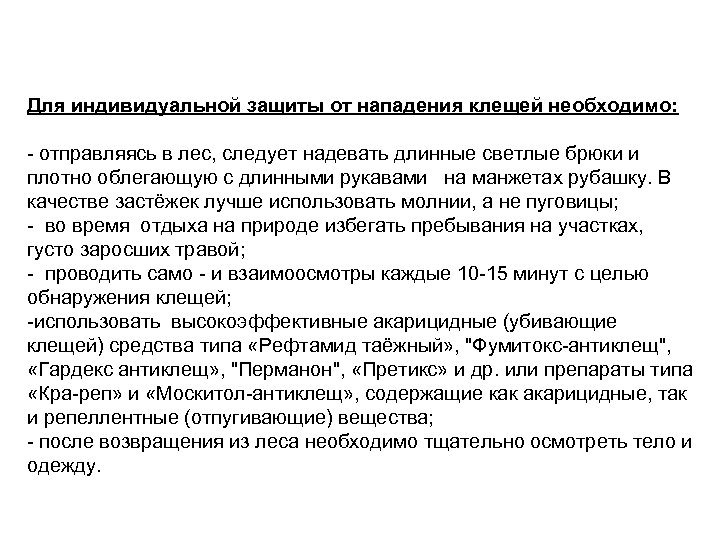 Для индивидуальной защиты от нападения клещей необходимо:

- отправляясь в лес, следует надевать длинные светлые брюки и плотно облегающую с длинными рукавами на манжетах рубашку. В качестве застёжек лучше использовать молнии, а не пуговицы;
- во время отдыха на природе избегать пребывания на участках, густо заросших травой;
- проводить само - и взаимоосмотры каждые 10-15 минут с целью обнаружения клещей;
-использовать высокоэффективные акарицидные (убивающие клещей) средства типа «Рефтамид таёжный», "Фумитокс-антиклещ", «Гардекс антиклещ», "Перманон", «Претикс» и др. или препараты типа «Кра-реп» и «Москитол-антиклещ», содержащие как акарицидные, так и репеллентные (отпугивающие) вещества;
- после возвращения из леса необходимо тщательно осмотреть тело и одежду.